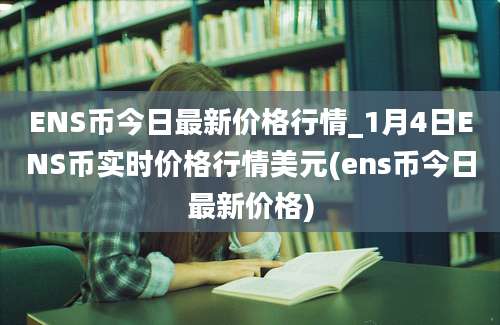 ENS币今日最新价格行情_1月4日ENS币实时价格行情美元(ens币今日最新价格)